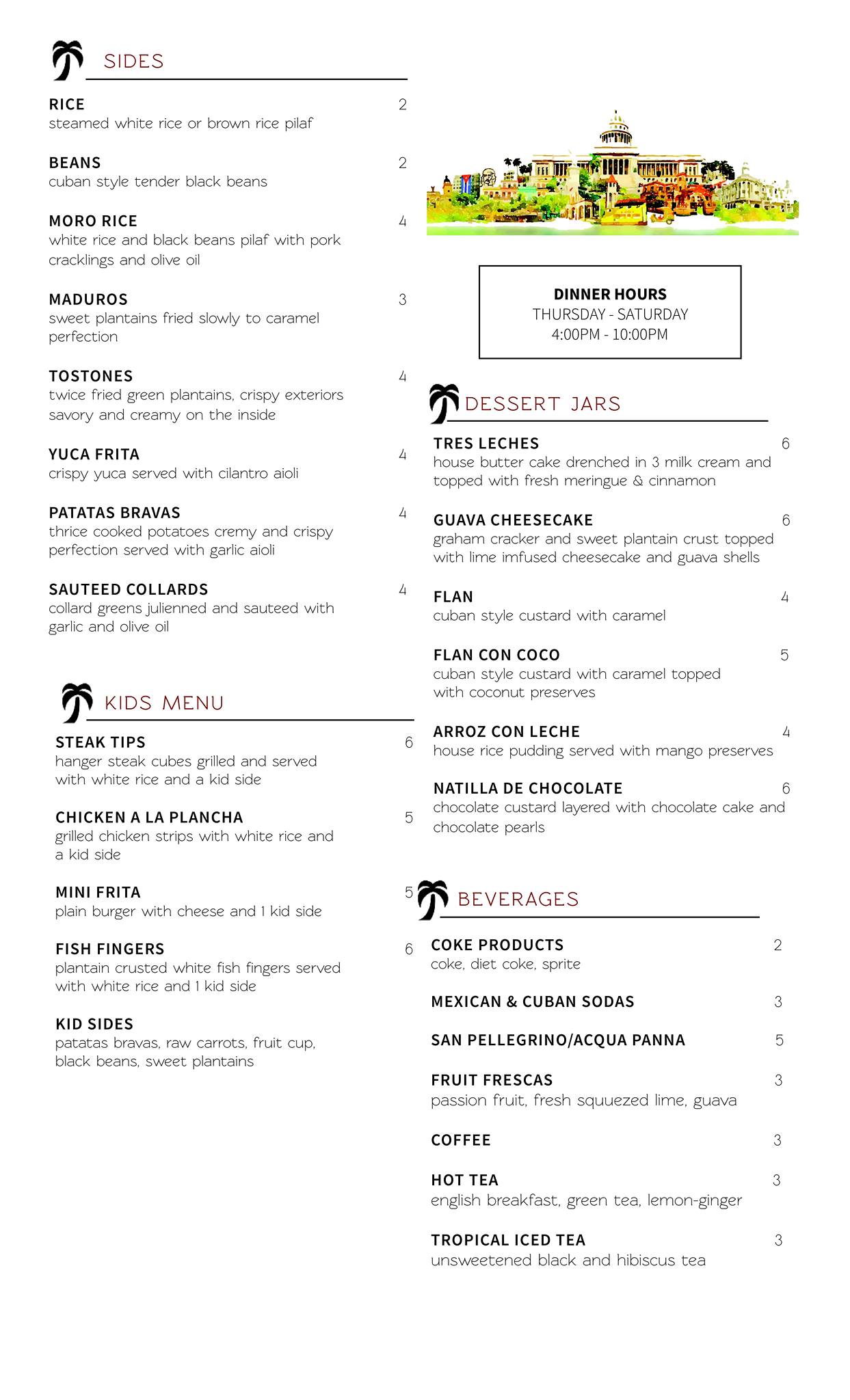 SIDES

RICE 2
steamed white rice or brown rice pilaf

BEANS 2
cuban style tender black beans

MORO RICE 4
white rice and black beans pilaf with pork cracklings and olive oil

MADUROS 3
sweet plantains fried slowly to caramel perfection

TOSTONES 4
twice fried green plantains, crispy exteriors savory and creamy on the inside

YUCA FRITA 4
crispy yuca served with cilantro aioli

PATATAS BRAVAS 4
thrice cooked potatoes cremy and crispy perfection served with garlic aioli

SAUTEED COLLARDS 4
collard greens julienned and sauteed with garlic and olive oil

KIDS MENU

STEAK TIPS 6
hanger steak cubes grilled and served with white rice and a kid side

CHICKEN A LA PLANCHA 5
grilled chicken strips with white rice and a kid side

MINI FRITA 5
plain burger with cheese and 1 kid side

FISH FINGERS 6
plantain crusted white fish fingers served with white rice and 1 kid side

KID SIDES
patatas bravas, raw carrots, fruit cup, black beans, sweet plantains

DINNER HOURS
THURSDAY - SATURDAY
4:00PM - 10:00PM

DESSERT JARS

TRES LECHES 6
house butter cake drenched in 3 milk cream and topped with fresh meringue & cinnamon

GUAVA CHEESECAKE 6
graham cracker and sweet plantain crust topped with lime imfused cheesecake and guava shells

FLAN 4
cuban style custard with caramel

FLAN CON COCO 5
cuban style custard with caramel topped with coconut preserves

ARROZ CON LECHE 4
house rice pudding served with mango preserves

NATILLA DE CHOCOLATE 6
chocolate custard layered with chocolate cake and chocolate pearls

BEVERAGES

COKE PRODUCTS 2
coke, diet coke, sprite

MEXICAN & CUBAN SODAS 3

SAN PELLEGRINO/ACQUA PANNA 5

FRUIT FRESCAS 3
passion fruit, fresh squuezed lime, guava

COFFEE 3

HOT TEA 3
english breakfast, green tea, lemon-ginger

TROPICAL ICED TEA 3
unsweetened black and hibiscus tea